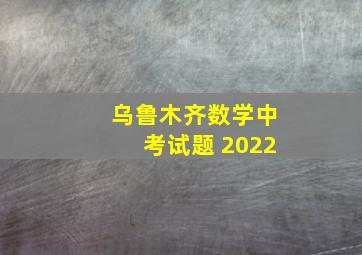 乌鲁木齐数学中考试题 2022